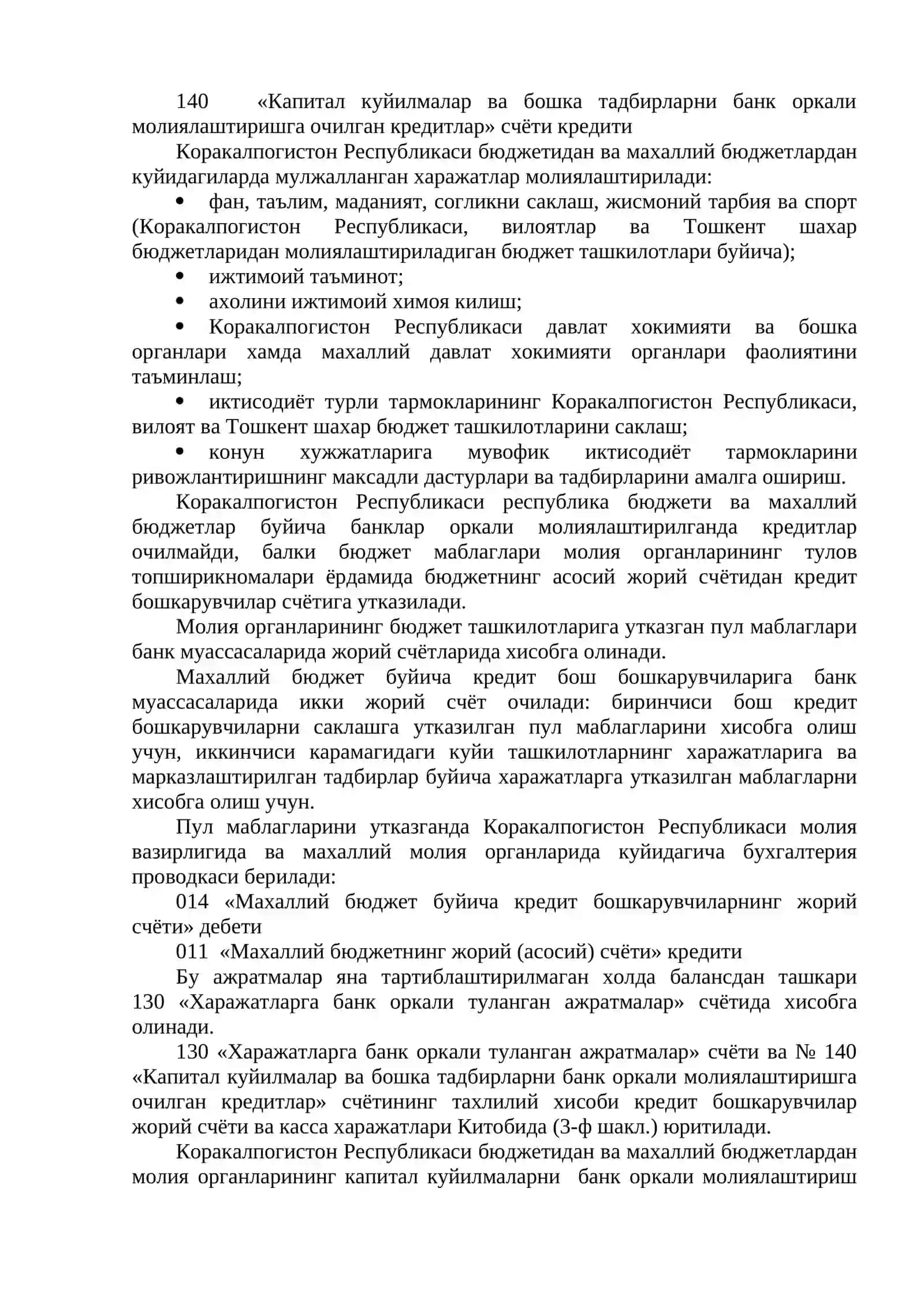 140 «Капитал куйилмалар ва бошка тадбирларни банк оркали молиялаштиришга очилган кредитлар» счёти кредити

Коракалпогистон Республикаси бюджетидан ва махаллий бюджетлардан куйидагиларда мулжалланган харажатлар молиялаштирилади:

• фан, таълим, маданият, согликни саклаш, жисмоний тарбия ва спорт (Коракалпогистон Республикаси, вилоятлар ва Тошкент шахар бюджетларидан молиялаштириладиган бюджет ташкилотлари буйича);
• ижтимоий таъминот;
• ахолини ижтимоий химоя килиш;
• Коракалпогистон Республикаси давлат хокимияти ва бошка органлари хамда махаллий давлат хокимияти органлари фаолиятини таъминлаш;
• иктисодиёт турли тармокларининг Коракалпогистон Республикаси, вилоят ва Тошкент шахар бюджет ташкилотларини саклаш;
• конун хужжатларига мувофик иктисодиёт тармокларини ривожлантиришнинг максадли дастурлари ва тадбирларини амалга ошириш.

Коракалпогистон Республикаси республика бюджети ва махаллий бюджетлар буйича банклар оркали молиялаштирилганда кредитлар очилмайди, балки бюджет маблаглари молия органларининг тулов топширикномалари ёрдамида бюджетнинг асосий жорий счётидан кредит бошкарувчилар счётига утказилади.

Молия органларининг бюджет ташкилотларига утказган пул маблаглари банк муассасаларида жорий счётларида хисобга олинади.

Махаллий бюджет буйича кредит бош бошкарувчиларига банк муассасаларида икки жорий счёт очилади: биринчиси бош кредит бошкарувчиларни саклашга утказилган пул маблагларини хисобга олиш учун, иккинчиси карамагидаги куйи ташкилотларнинг харажатларига ва марказлаштирилган тадбирлар буйича харажатларга утказилган маблагларни хисобга олиш учун.

Пул маблагларини утказганда Коракалпогистон Республикаси молия вазирлигида ва махаллий молия органларида куйидагича бухгалтерия проводкаси берилади:

014 «Махаллий бюджет буйича кредит бошкарувчиларнинг жорий счёти» дебети

011 «Махаллий бюджетнинг жорий (асосий) счёти» кредити

Бу ажратмалар яна тартиблаштирилмаган холда балансдан ташкари 130 «Харажатларга банк оркали туланган ажратмалар» счётида хисобга олинади.

130 «Харажатларга банк оркали туланган ажратмалар» счёти ва № 140 «Капитал куйилмалар ва бошка тадбирларни банк оркали молиялаштиришга очилган кредитлар» счётининг тахлилий хисоби кредит бошкарувчилар жорий счёти ва касса харажатлари Китобида (3-ф шакл.) юритилади.

Коракалпогистон Республикаси бюджетидан ва махаллий бюджетлардан молия органларининг капитал куйилмаларни банк оркали молиялаштириш